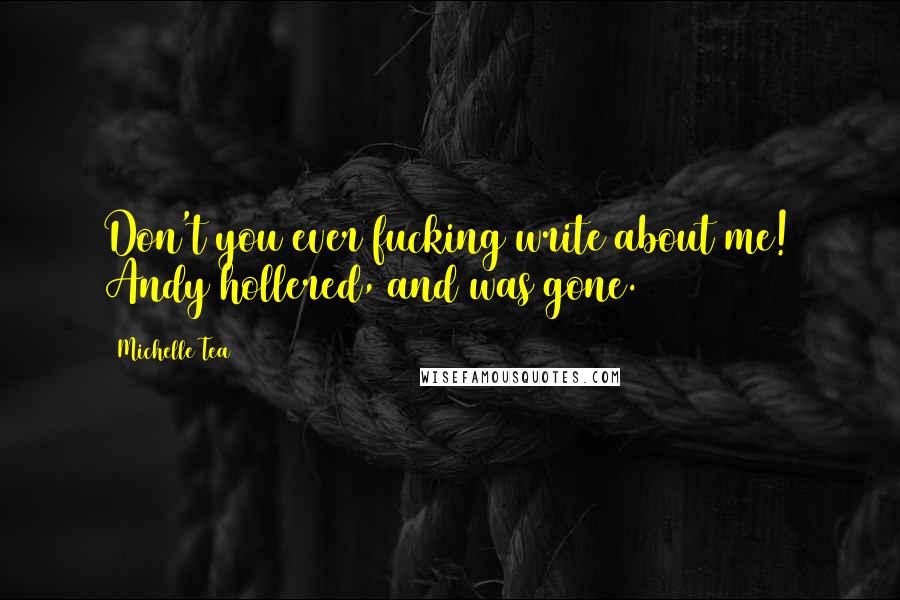 Don't you ever fucking write about me! Andy hollered, and was gone.

Michelle Tea

WISEFAMOUSQUOTES.COM